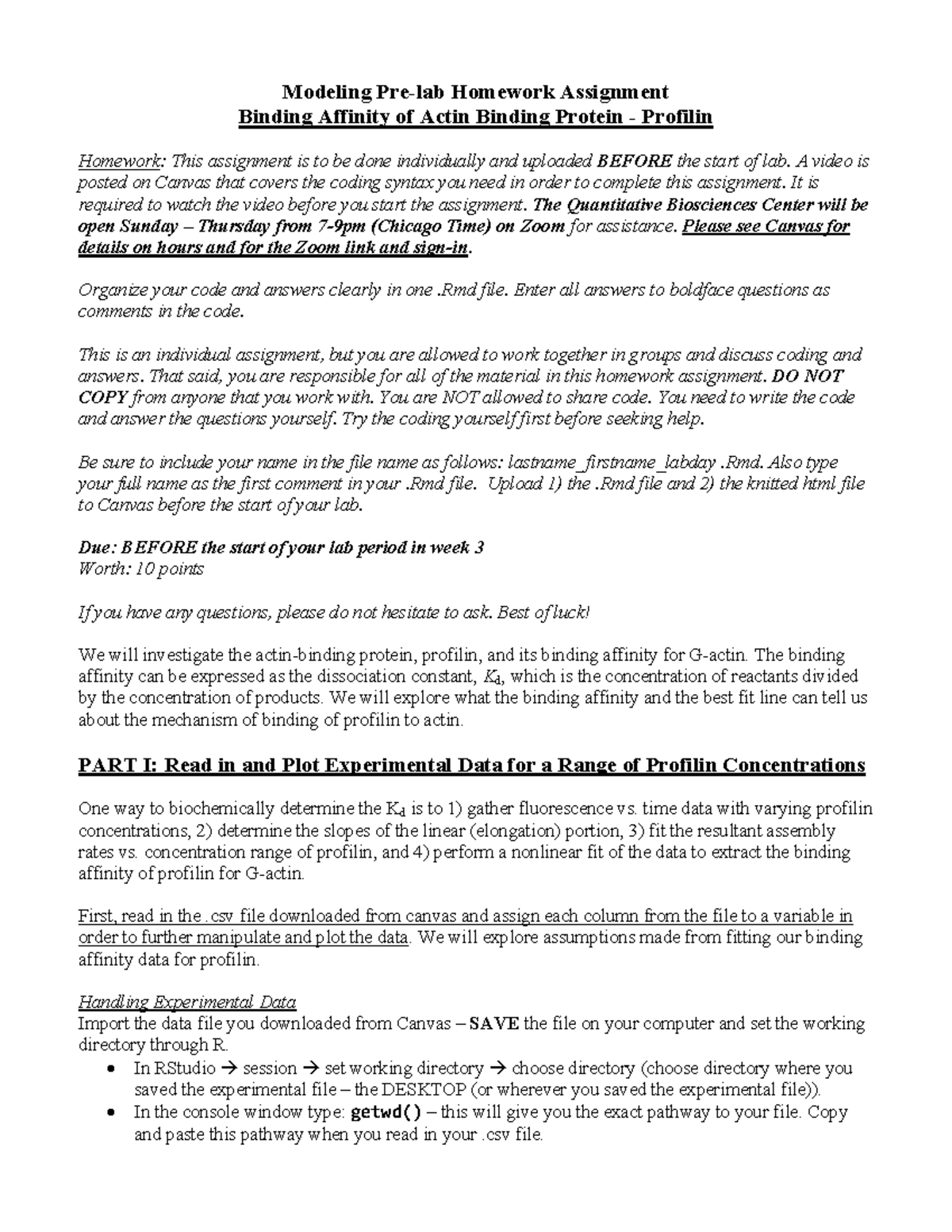 Modeling Pre-lab Homework Assignment
Binding Affinity of Actin Binding Protein - Profilin

Homework: This assignment is to be done individually and uploaded BEFORE the start of lab. A video is posted on Canvas that covers the coding syntax you need in order to complete this assignment. It is required to watch the video before you start the assignment. The Quantitative Biosciences Center will be open Sunday – Thursday from 7-9pm (Chicago Time) on Zoom for assistance. Please see Canvas for details on hours and for the Zoom link and sign-in.

Organize your code and answers clearly in one .Rmd file. Enter all answers to boldface questions as comments in the code.

This is an individual assignment, but you are allowed to work together in groups and discuss coding and answers. That said, you are responsible for all of the material in this homework assignment. DO NOT COPY from anyone that you work with. You are NOT allowed to share code. You need to write the code and answer the questions yourself. Try the coding yourself first before seeking help.

Be sure to include your name in the file name as follows: lastname_firstname_labday .Rmd. Also type your full name as the first comment in your .Rmd file. Upload 1) the .Rmd file and 2) the knitted html file to Canvas before the start of your lab.

Due: BEFORE the start of your lab period in week 3
Worth: 10 points

If you have any questions, please do not hesitate to ask. Best of luck!

We will investigate the actin-binding protein, profilin, and its binding affinity for G-actin. The binding affinity can be expressed as the dissociation constant, $K_d$, which is the concentration of reactants divided by the concentration of products. We will explore what the binding affinity and the best fit line can tell us about the mechanism of binding of profilin to actin.

PART I: Read in and Plot Experimental Data for a Range of Profilin Concentrations

One way to biochemically determine the $K_d$ is to 1) gather fluorescence vs. time data with varying profilin concentrations, 2) determine the slopes of the linear (elongation) portion, 3) fit the resultant assembly rates vs. concentration range of profilin, and 4) perform a nonlinear fit of the data to extract the binding affinity of profilin for G-actin.

First, read in the .csv file downloaded from canvas and assign each column from the file to a variable in order to further manipulate and plot the data. We will explore assumptions made from fitting our binding affinity data for profilin.

Handling Experimental Data
Import the data file you downloaded from Canvas – SAVE the file on your computer and set the working directory through R.
• In RStudio → session → set working directory → choose directory (choose directory where you saved the experimental file – the DESKTOP (or wherever you saved the experimental file)).
• In the console window type: getwd() – this will give you the exact pathway to your file. Copy and paste this pathway when you read in your .csv file.